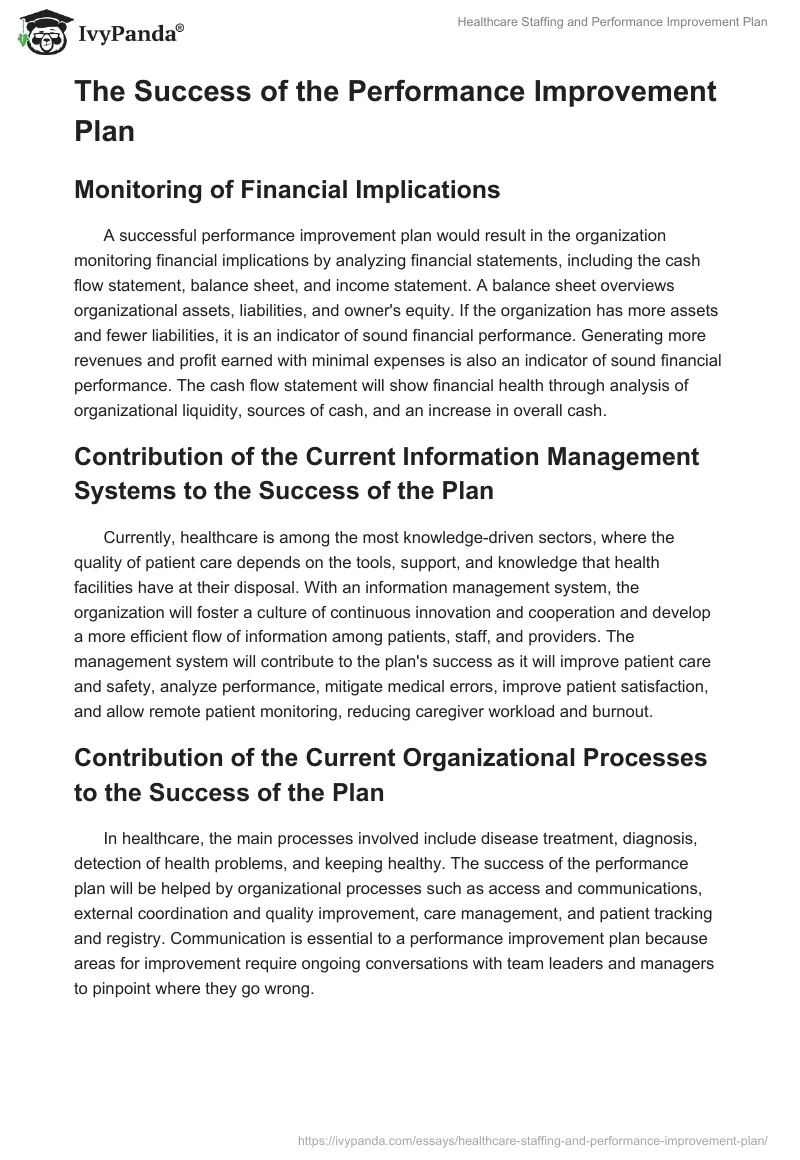 IvyPanda®

Healthcare Staffing and Performance Improvement Plan

The Success of the Performance Improvement Plan

Monitoring of Financial Implications

A successful performance improvement plan would result in the organization monitoring financial implications by analyzing financial statements, including the cash flow statement, balance sheet, and income statement. A balance sheet overviews organizational assets, liabilities, and owner's equity. If the organization has more assets and fewer liabilities, it is an indicator of sound financial performance. Generating more revenues and profit earned with minimal expenses is also an indicator of sound financial performance. The cash flow statement will show financial health through analysis of organizational liquidity, sources of cash, and an increase in overall cash.

Contribution of the Current Information Management Systems to the Success of the Plan

Currently, healthcare is among the most knowledge-driven sectors, where the quality of patient care depends on the tools, support, and knowledge that health facilities have at their disposal. With an information management system, the organization will foster a culture of continuous innovation and cooperation and develop a more efficient flow of information among patients, staff, and providers. The management system will contribute to the plan's success as it will improve patient care and safety, analyze performance, mitigate medical errors, improve patient satisfaction, and allow remote patient monitoring, reducing caregiver workload and burnout.

Contribution of the Current Organizational Processes to the Success of the Plan

In healthcare, the main processes involved include disease treatment, diagnosis, detection of health problems, and keeping healthy. The success of the performance plan will be helped by organizational processes such as access and communications, external coordination and quality improvement, care management, and patient tracking and registry. Communication is essential to a performance improvement plan because areas for improvement require ongoing conversations with team leaders and managers to pinpoint where they go wrong.

https://ivypanda.com/essays/healthcare-staffing-and-performance-improvement-plan/